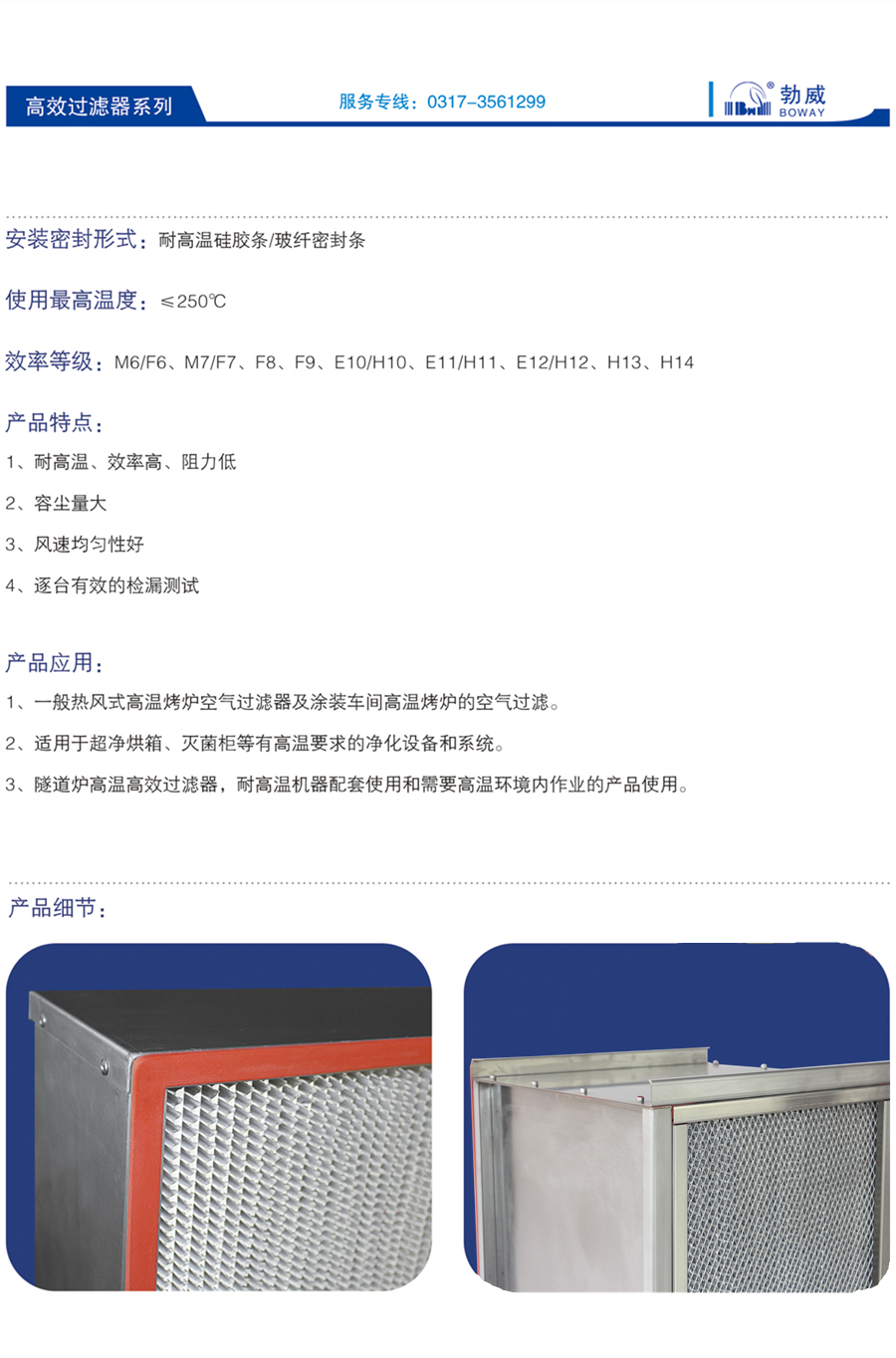 高效过滤器系列

服务专线：0317-3561299

勃威
BOWAY

安装密封形式：耐高温硅胶条/玻纤密封条

使用最高温度：≤250℃

效率等级：M6/F6、M7/F7、F8、F9、E10/H10、E11/H11、E12/H12、H13、H14

产品特点：

1、耐高温、效率高、阻力低

2、容尘量大

3、风速均匀性好

4、逐台有效的检漏测试

产品应用：

1、一般热风式高温烤炉空气过滤器及涂装车间高温烤炉的空气过滤。

2、适用于超净烘箱、灭菌柜等有高温要求的净化设备和系统。

3、隧道炉高温高效过滤器，耐高温机器配套使用和需要高温环境内作业的产品使用。

产品细节：